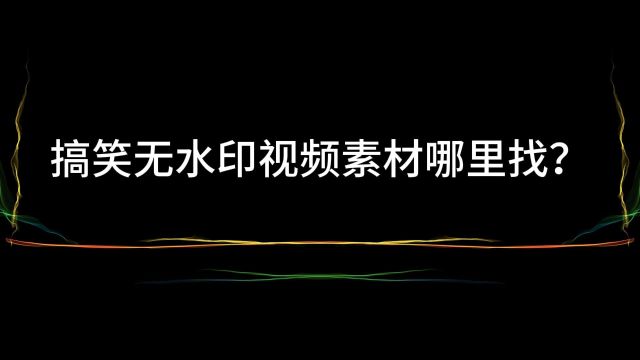 搞笑无水印视频素材哪里找?